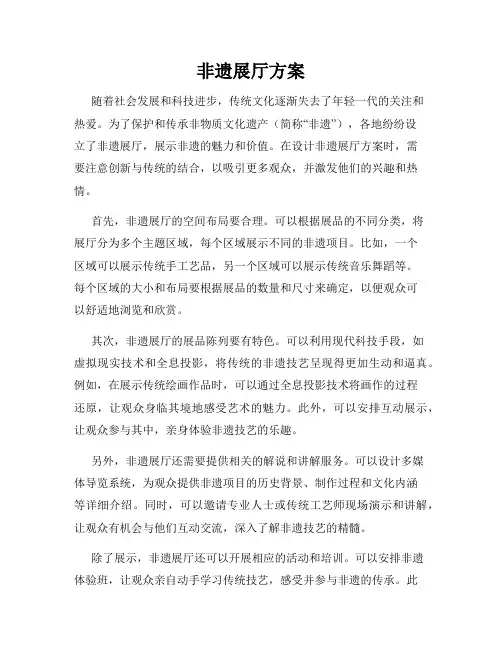 非遗展厅方案

随着社会发展和科技进步，传统文化逐渐失去了年轻一代的关注和热爱。为了保护和传承非物质文化遗产（简称“非遗”），各地纷纷设立了非遗展厅，展示非遗的魅力和价值。在设计非遗展厅方案时，需要注意创新与传统的结合，以吸引更多观众，并激发他们的兴趣和热情。

首先，非遗展厅的空间布局要合理。可以根据展品的不同分类，将展厅分为多个主题区域，每个区域展示不同的非遗项目。比如，一个区域可以展示传统手工艺品，另一个区域可以展示传统音乐舞蹈等。每个区域的大小和布局要根据展品的数量和尺寸来确定，以便观众可以舒适地浏览和欣赏。

其次，非遗展厅的展品陈列要有特色。可以利用现代科技手段，如虚拟现实技术和全息投影，将传统的非遗技艺呈现得更加生动和逼真。例如，在展示传统绘画作品时，可以通过全息投影技术将画作的过程还原，让观众身临其境地感受艺术的魅力。此外，可以安排互动展示，让观众参与其中，亲身体验非遗技艺的乐趣。

另外，非遗展厅还需要提供相关的解说和讲解服务。可以设计多媒体导览系统，为观众提供非遗项目的历史背景、制作过程和文化内涵等详细介绍。同时，可以邀请专业人士或传统工艺师现场演示和讲解，让观众有机会与他们互动交流，深入了解非遗技艺的精髓。

除了展示，非遗展厅还可以开展相应的活动和培训。可以安排非遗体验班，让观众亲自动手学习传统技艺，感受并参与非遗的传承。此